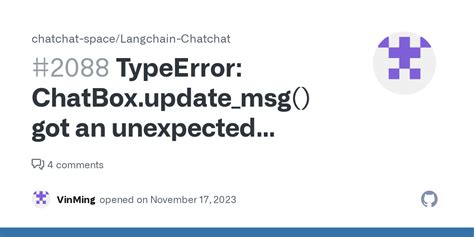 chatchat-space/Langchain-Chatchat

#2088 TypeError: ChatBox.update_msg() got an unexpected...

4 comments

VinMing opened on November 17, 2023